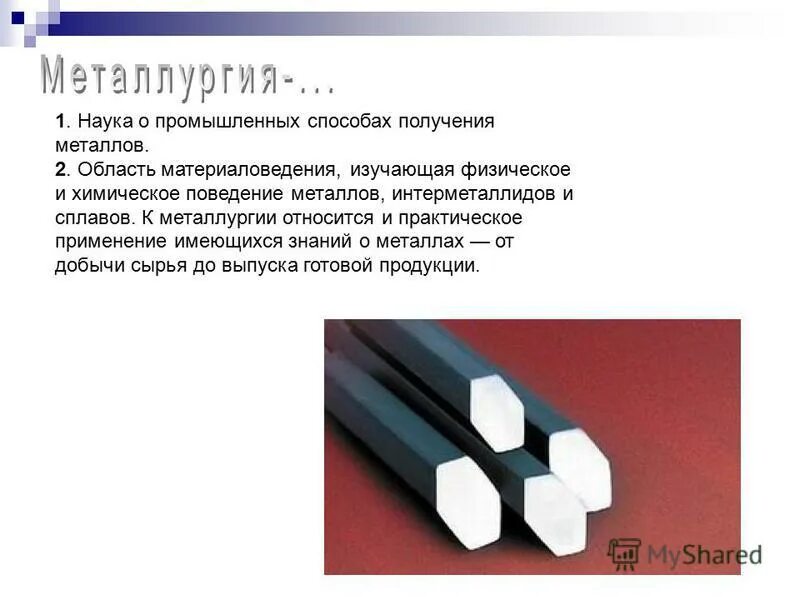 Металлургия-...

1. Наука о промышленных способах получения металлов.
2. Область материаловедения, изучающая физическое и химическое поведение металлов, интерметаллидов и сплавов. К металлургии относится и практическое применение имеющихся знаний о металлах — от добычи сырья до выпуска готовой продукции.

MyShared